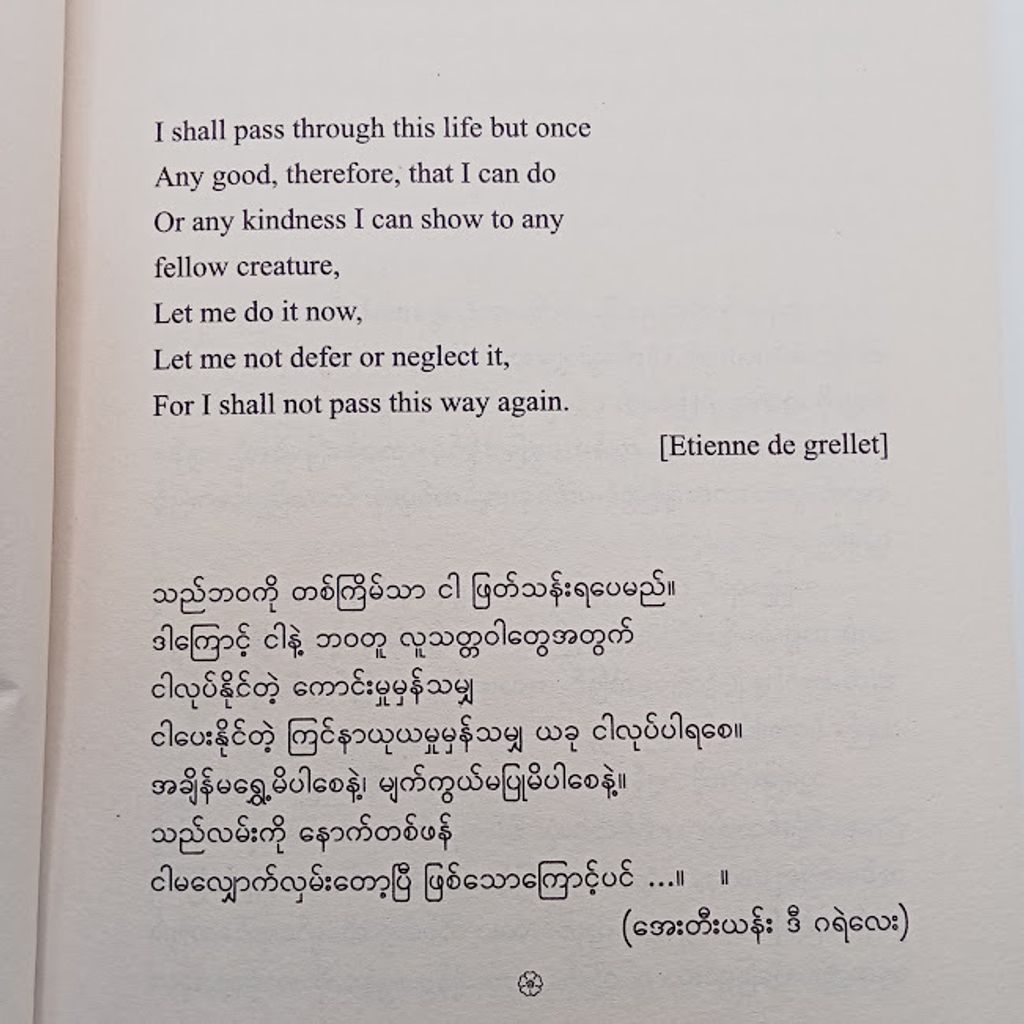 I shall pass through this life but once
Any good, therefore, that I can do
Or any kindness I can show to any
fellow creature,
Let me do it now,
Let me not defer or neglect it,
For I shall not pass this way again.
[Etienne de grellet]

သည်ဘဝကို တစ်ကြိမ်သာ ငါ ဖြတ်သန်းရပေမည်။
ဒါကြောင့် ငါနဲ့ ဘဝတူ လူသတ္တဝါတွေအတွက်
ငါလုပ်နိုင်တဲ့ ကောင်းမှုမှန်သမျှ
ငါပေးနိုင်တဲ့ ကြင်နာယုယမှုမှန်သမျှ ယခု ငါလုပ်ပါရစေ။
အချိန်မရွှေ့မိပါစေနဲ့၊ မျက်ကွယ်မပြုမိပါစေနဲ့။
သည်လမ်းကို နောက်တစ်ဖန်
ငါမလျှောက်လှမ်းတော့ပြီ ဖြစ်သောကြောင့်ပင် ...။ ။
(အေးတီးယန်း ဒီ ဂရဲလေး)